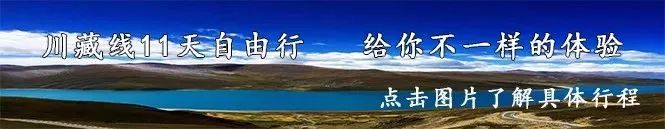 川藏线11天自由行　给你不一样的体验

点击图片了解具体行程